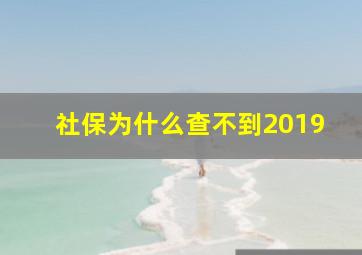 社保为什么查不到2019